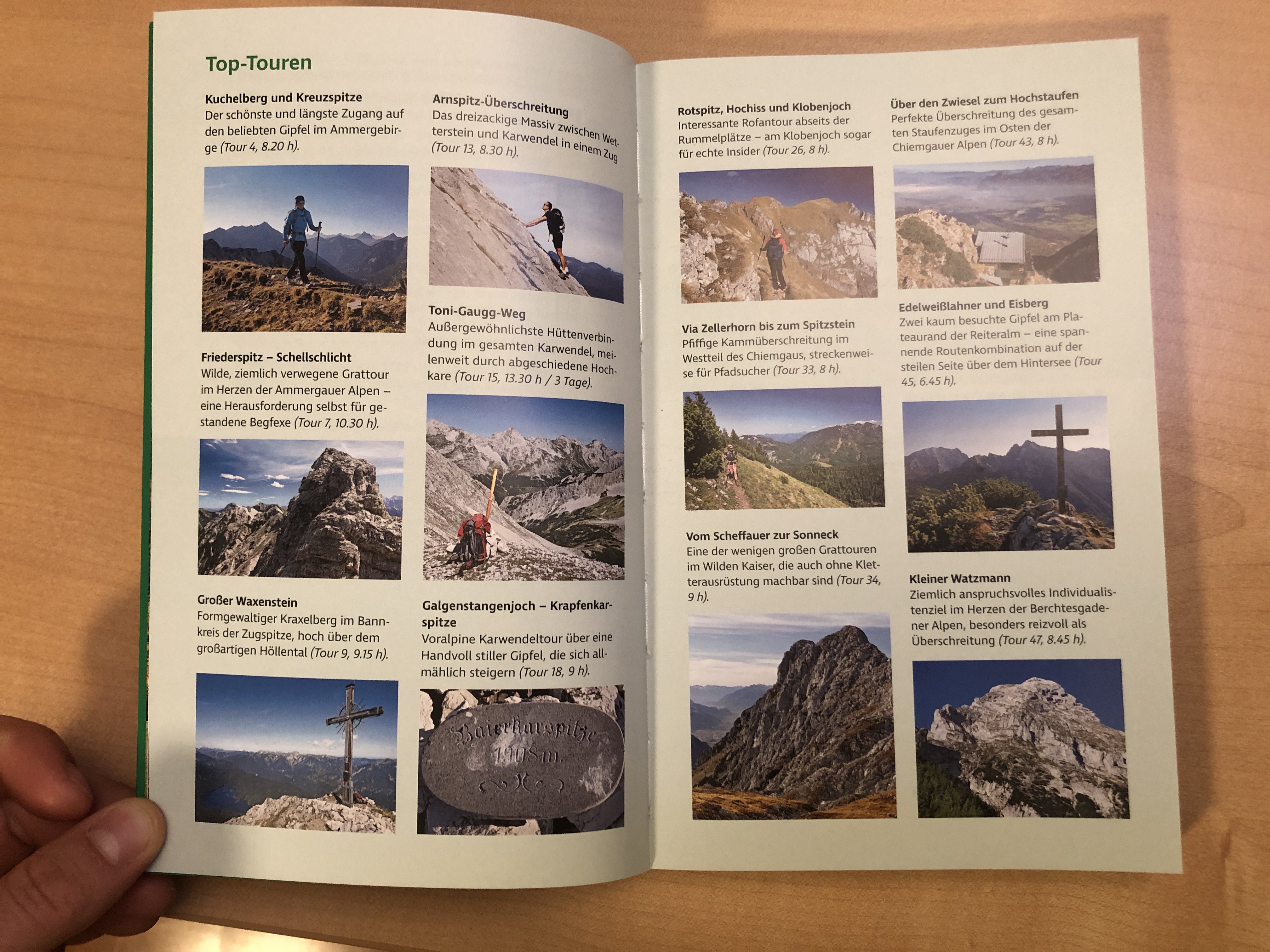 Top-Touren

Kuchelberg und Kreuzspitze
Der schönste und längste Zugang auf den beliebten Gipfel im Ammergebirge (Tour 4, 8.20 h).

Friederspitz – Schellschlicht
Wilde, ziemlich verwegene Grattour im Herzen der Ammergauer Alpen – eine Herausforderung selbst für gestandene Begfexe (Tour 7, 10.30 h).

Großer Waxenstein
Formgewaltiger Kraxelberg im Bannkreis der Zugspitze, hoch über dem großartigen Höllental (Tour 9, 9.15 h).

Arnspitz-Überschreitung
Das dreizackige Massiv zwischen Wetterstein und Karwendel in einem Zug (Tour 13, 8.30 h).

Toni-Gaugg-Weg
Außergewöhnlichste Hüttenverbindung im gesamten Karwendel, meilenweit durch abgeschiedene Hochkare (Tour 15, 13.30 h / 3 Tage).

Galgenstangenjoch – Krapfenkarspitze
Voralpine Karwendeltour über eine Handvoll stiller Gipfel, die sich allmählich steigern (Tour 18, 9 h).

Baierkarspitze
1908 m.

Rotspitz, Hochiss und Klobenjoch
Interessante Rofantour abseits der Rummelplätze – am Klobenjoch sogar für echte Insider (Tour 26, 8 h).

Via Zellerhorn bis zum Spitzstein
Pfiffige Kammüberschreitung im Westteil des Chiemgaus, streckenweise für Pfadsucher (Tour 33, 8 h).

Vom Scheffauer zur Sonneck
Eine der wenigen großen Grattouren im Wilden Kaiser, die auch ohne Kletterausrüstung machbar sind (Tour 34, 9 h).

Über den Zwiesel zum Hochstaufen
Perfekte Überschreitung des gesamten Staufenzuges im Osten der Chiemgauer Alpen (Tour 43, 8 h).

Edelweißlahner und Eisberg
Zwei kaum besuchte Gipfel am Plateaurand der Reiteralm – eine spannende Routenkombination auf der steilen Seite über dem Hintersee (Tour 45, 6.45 h).

Kleiner Watzmann
Ziemlich anspruchsvolles Individualistenziel im Herzen der Berchtesgadener Alpen, besonders reizvoll als Überschreitung (Tour 47, 8.45 h).